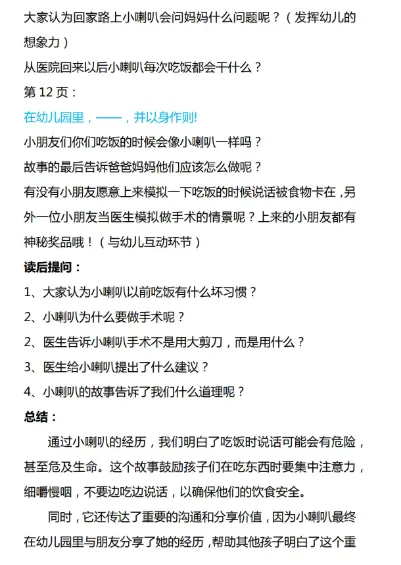 大家认为回家路上小喇叭会问妈妈什么问题呢？（发挥幼儿的想象力）

从医院回来以后小喇叭每次吃饭都会干什么？

第 12 页：

在幼儿园里，——，并以身作则!

小朋友们你们吃饭的时候会像小喇叭一样吗？

故事的最后告诉爸爸妈妈他们应该怎么做呢？

有没有小朋友愿意上来模拟一下吃饭的时候说话被食物卡在，另外一位小朋友当医生模拟做手术的情景呢？上来的小朋友都有神秘奖品哦！（与幼儿互动环节）

读后提问：

1、大家认为小喇叭以前吃饭有什么坏习惯？

2、小喇叭为什么要做手术呢？

2、医生告诉小喇叭手术不是用大剪刀，而是用什么？

3、医生给小喇叭提出了什么建议？

4、小喇叭的故事告诉了我们什么道理呢？

总结：

通过小喇叭的经历，我们明白了吃饭时说话可能会有危险，甚至危及生命。这个故事鼓励孩子们在吃东西时要集中注意力，细嚼慢咽，不要边吃边说话，以确保他们的饮食安全。

同时，它还传达了重要的沟通和分享价值，因为小喇叭最终在幼儿园里与朋友分享了她的经历，帮助其他孩子明白了这个重